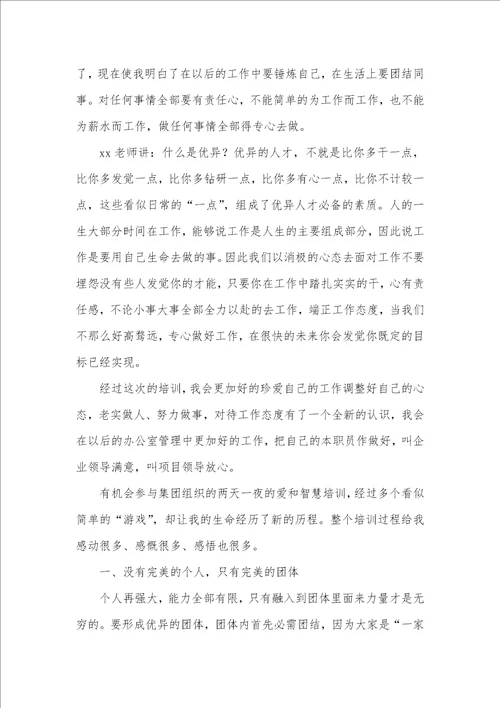 了，现在使我明白了在以后的工作中要锤炼自己，在生活上要团结同事。对任何事情全部要有责任心，不能简单的为工作而工作，也不能为薪水而工作，做任何事情全部得专心去做。

xx 老师讲：什么是优异？优异的人才，不就是比你多干一点，比你多发觉一点，比你多钻研一点，比你多有心一点，比你不计较一点，这些看似日常的“一点”，组成了优异人才必备的素质。人的一生大部分时间在工作，能够说工作是人生的主要组成部分，因此说工作是要用自己生命去做的事。因此我们以消极的心态去面对工作不要埋怨没有些人发觉你的才能，只要你在工作中踏扎实实的干，心有责任感，不论小事大事全部全力以赴的去工作，端正工作态度，当我们不那么好高骛远，专心做好工作，在很快的未来你会发觉你既定的目标已经实现。

经过这次的培训，我会更加好的珍爱自己的工作调整好自己的心态，老实做人、努力做事，对待工作态度有了一个全新的认识，我会在以后的办公室管理中更加好的工作，把自己的本职员作做好，叫企业领导满意，叫项目领导放心。

有机会参与集团组织的两天一夜的爱和智慧培训，经过多个看似简单的“游戏”，却让我的生命经历了新的历程。整个培训过程给我感动很多、感慨很多、感悟也很多。

一、没有完美的个人，只有完美的团体

个人再强大，能力全部有限，只有融入到团体里面来力量才是无穷的。要形成优异的团体，团体内首先必需团结，因为大家是“一家